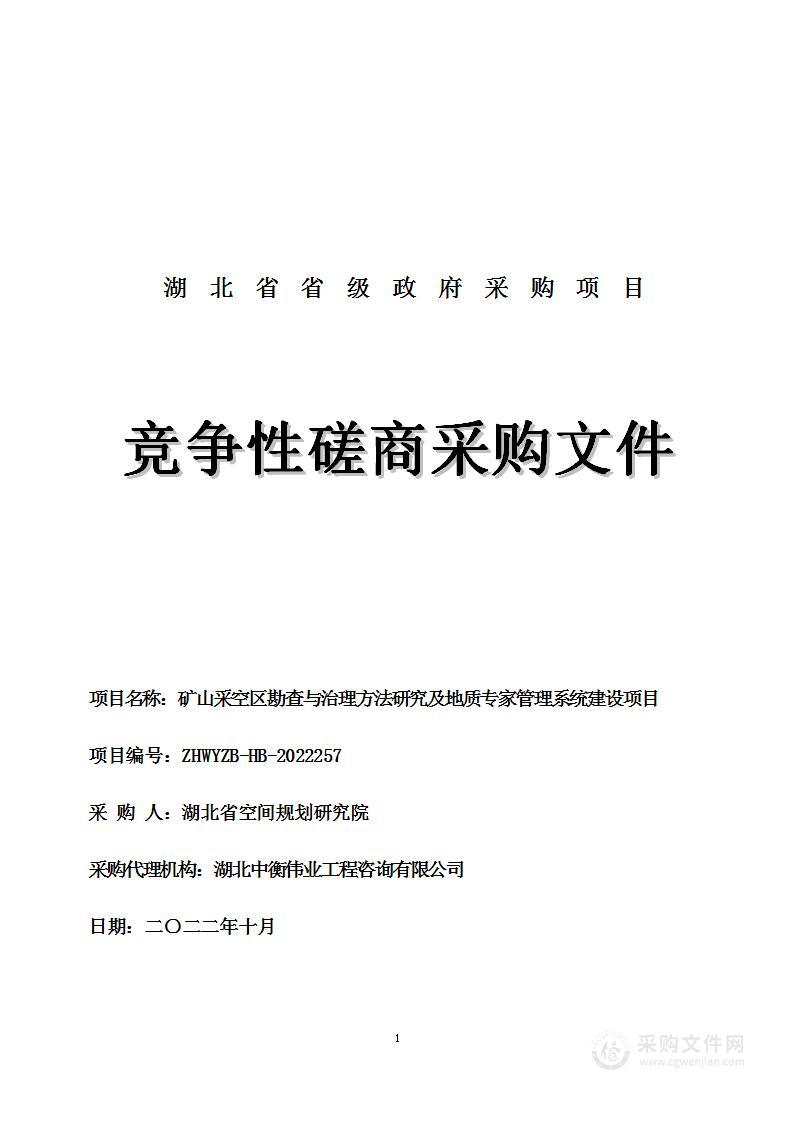 湖北省省级政府采购项目

竞争性磋商采购文件

项目名称：矿山采空区勘查与治理方法研究及地质专家管理系统建设项目

项目编号：ZHWYZB-HB-2022257

采 购 人：湖北省空间规划研究院

采购代理机构：湖北中衡伟业工程咨询有限公司

日期：二〇二二年十月

1

采购文件网
www.cgwenjian.com